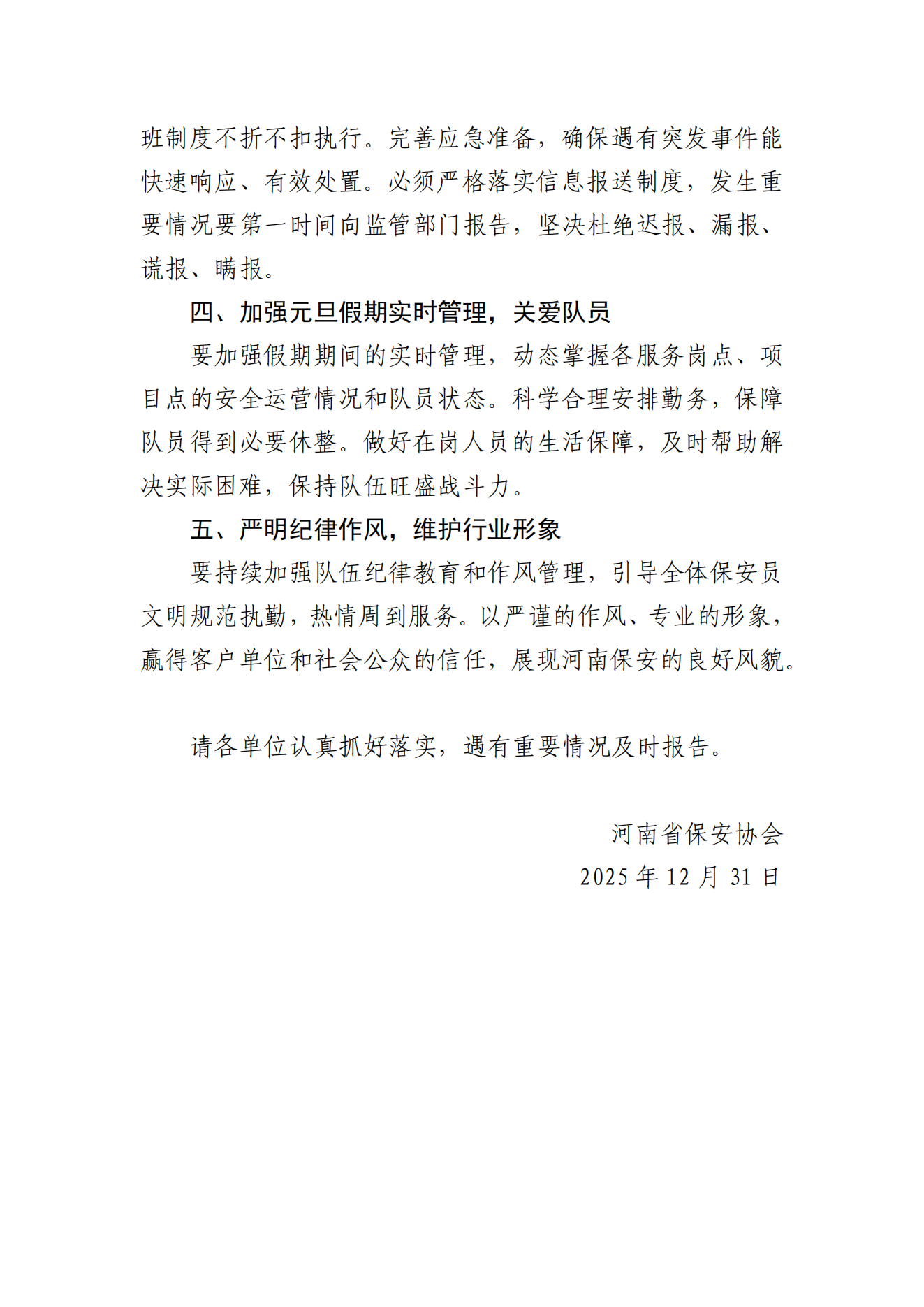 班制度不折不扣执行。完善应急准备，确保遇有突发事件能快速响应、有效处置。必须严格落实信息报送制度，发生重要情况要第一时间向监管部门报告，坚决杜绝迟报、漏报、谎报、瞒报。

四、加强元旦假期实时管理，关爱队员

要加强假期期间的实时管理，动态掌握各服务岗点、项目点的安全运营情况和队员状态。科学合理安排勤务，保障队员得到必要休整。做好在岗人员的生活保障，及时帮助解决实际困难，保持队伍旺盛战斗力。

五、严明纪律作风，维护行业形象

要持续加强队伍纪律教育和作风管理，引导全体保安员文明规范执勤，热情周到服务。以严谨的作风、专业的形象，赢得客户单位和社会公众的信任，展现河南保安的良好风貌。

请各单位认真抓好落实，遇有重要情况及时报告。

河南省保安协会
2025 年 12 月 31 日